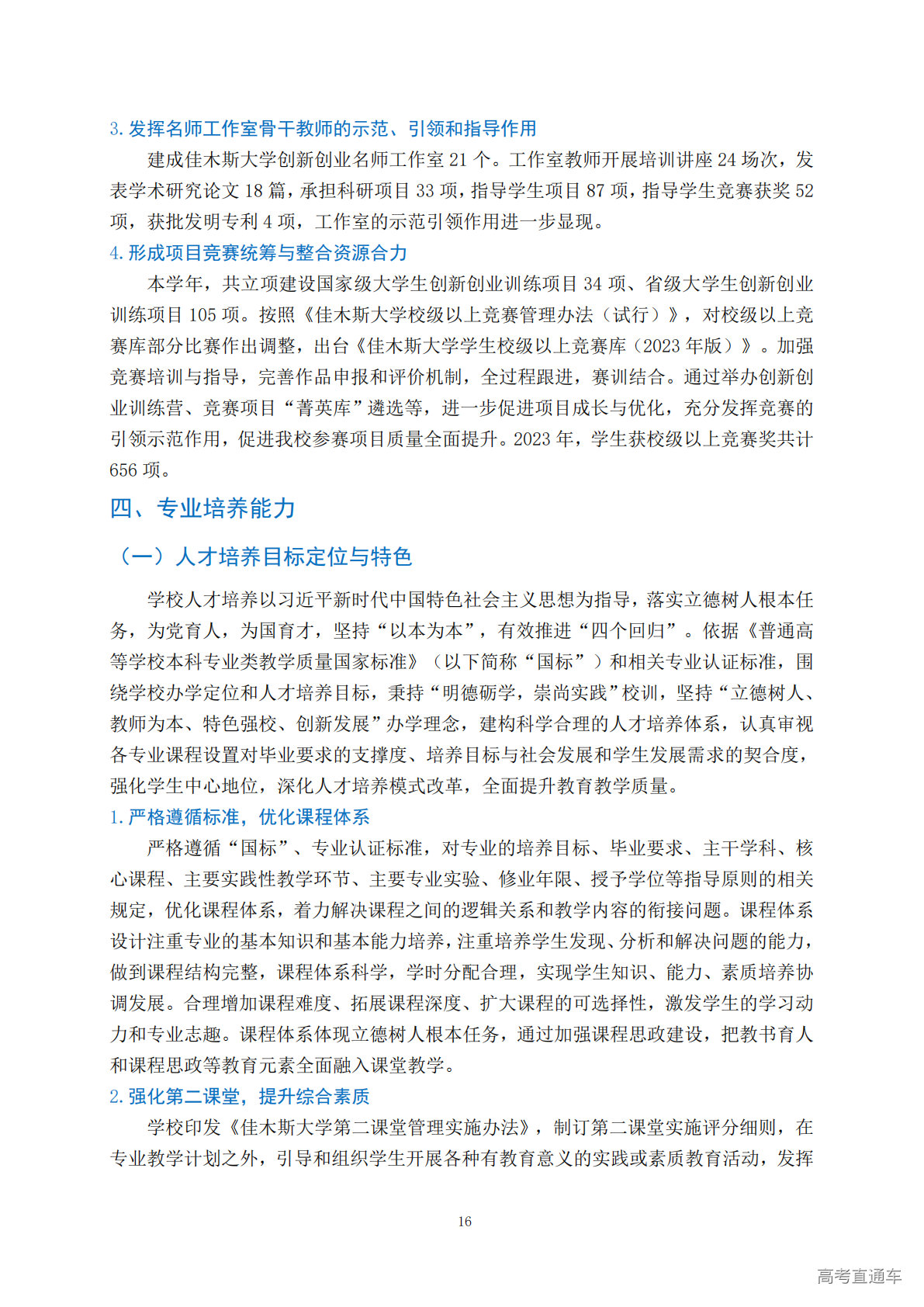 3. 发挥名师工作室骨干教师的示范、引领和指导作用

建成佳木斯大学创新创业名师工作室 21 个。工作室教师开展培训讲座 24 场次，发表学术研究论文 18 篇，承担科研项目 33 项，指导学生项目 87 项，指导学生竞赛获奖 52 项，获批发明专利 4 项，工作室的示范引领作用进一步显现。

4. 形成项目竞赛统筹与整合资源合力

本学年，共立项建设国家级大学生创新创业训练项目 34 项、省级大学生创新创业训练项目 105 项。按照《佳木斯大学校级以上竞赛管理办法（试行）》，对校级以上竞赛库部分比赛作出调整，出台《佳木斯大学学生校级以上竞赛库（2023 年版）》。加强竞赛培训与指导，完善作品申报和评价机制，全过程跟进，赛训结合。通过举办创新创业训练营、竞赛项目“菁英库”遴选等，进一步促进项目成长与优化，充分发挥竞赛的引领示范作用，促进我校参赛项目质量全面提升。2023 年，学生获校级以上竞赛奖共计 656 项。

四、专业培养能力

（一）人才培养目标定位与特色

学校人才培养以习近平新时代中国特色社会主义思想为指导，落实立德树人根本任务，为党育人，为国育才，坚持“以本为本”，有效推进“四个回归”。依据《普通高等学校本科专业类教学质量国家标准》（以下简称“国标”）和相关专业认证标准，围绕学校办学定位和人才培养目标，秉持“明德砺学，崇尚实践”校训，坚持“立德树人、教师为本、特色强校、创新发展”办学理念，建构科学合理的人才培养体系，认真审视各专业课程设置对毕业要求的支撑度、培养目标与社会发展和学生发展需求的契合度，强化学生中心地位，深化人才培养模式改革，全面提升教育教学质量。

1. 严格遵循标准，优化课程体系

严格遵循“国标”、专业认证标准，对专业的培养目标、毕业要求、主干学科、核心课程、主要实践性教学环节、主要专业实验、修业年限、授予学位等指导原则的相关规定，优化课程体系，着力解决课程之间的逻辑关系和教学内容的衔接问题。课程体系设计注重专业的基本知识和基本能力培养，注重培养学生发现、分析和解决问题的能力，做到课程结构完整，课程体系科学，学时分配合理，实现学生知识、能力、素质培养协调发展。合理增加课程难度、拓展课程深度、扩大课程的可选择性，激发学生的学习动力和专业志趣。课程体系体现立德树人根本任务，通过加强课程思政建设，把教书育人和课程思政等教育元素全面融入课堂教学。

2. 强化第二课堂，提升综合素质

学校印发《佳木斯大学第二课堂管理实施办法》，制订第二课堂实施评分细则，在专业教学计划之外，引导和组织学生开展各种有教育意义的实践或素质教育活动，发挥

16

高考直通车